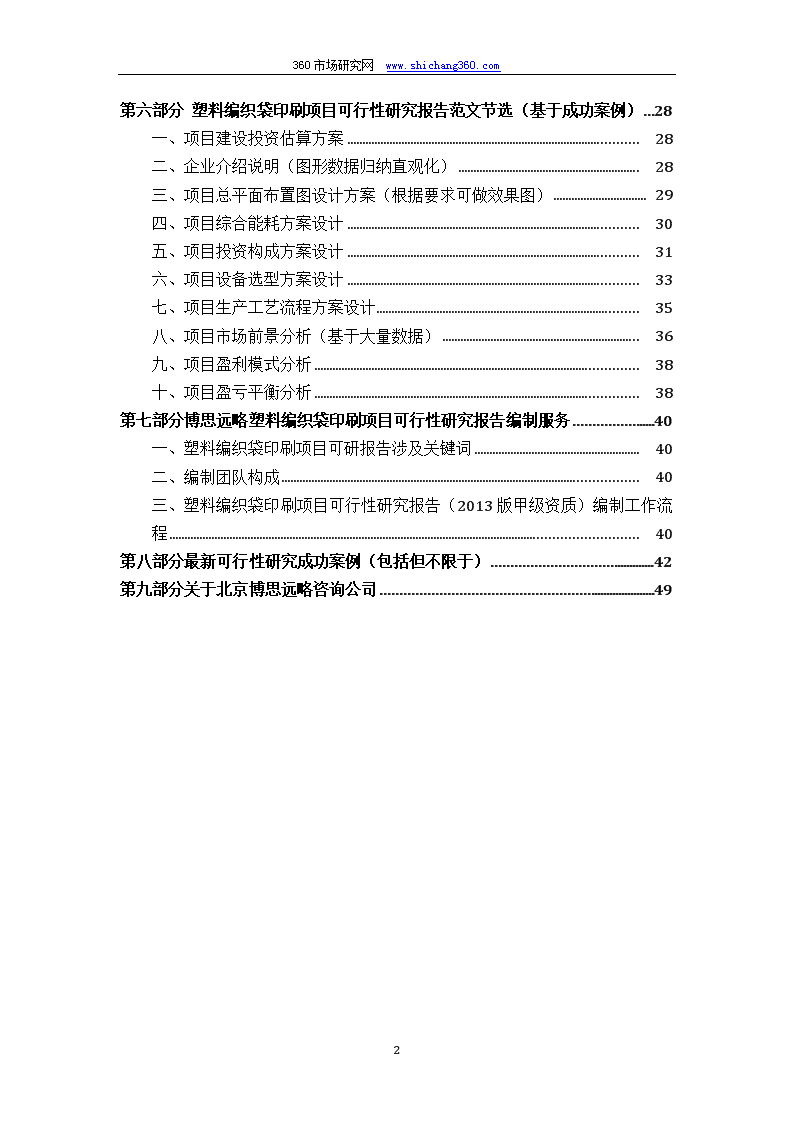 360市场研究网 www.shichang360.com

第六部分 塑料编织袋印刷项目可行性研究报告范文节选（基于成功案例）28
一、项目建设投资估算方案 28
二、企业介绍说明（图形数据归纳直观化） 28
三、项目总平面布置图设计方案（根据要求可做效果图） 29
四、项目综合能耗方案设计 30
五、项目投资构成方案设计 31
六、项目设备选型方案设计 33
七、项目生产工艺流程方案设计 35
八、项目市场前景分析（基于大量数据） 36
九、项目盈利模式分析 38
十、项目盈亏平衡分析 38
第七部分博思远略塑料编织袋印刷项目可行性研究报告编制服务 40
一、塑料编织袋印刷项目可研报告涉及关键词 40
二、编制团队构成 40
三、塑料编织袋印刷项目可行性研究报告（2013版甲级资质）编制工作流程 40
第八部分最新可行性研究成功案例（包括但不限于） 42
第九部分关于北京博思远略咨询公司 49

2